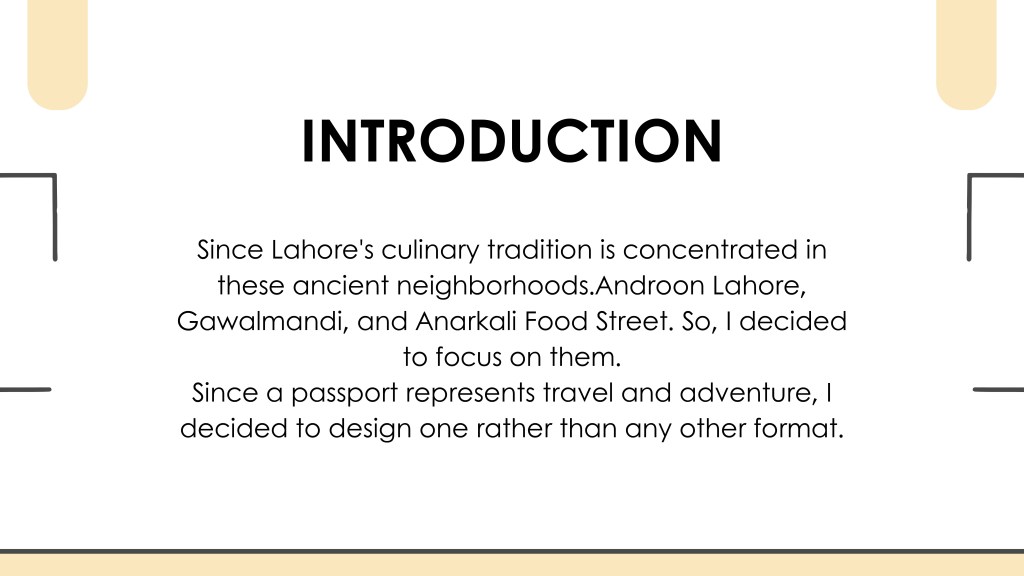 INTRODUCTION

Since Lahore's culinary tradition is concentrated in these ancient neighborhoods.Androon Lahore, Gawalmandi, and Anarkali Food Street. So, I decided to focus on them.
Since a passport represents travel and adventure, I decided to design one rather than any other format.